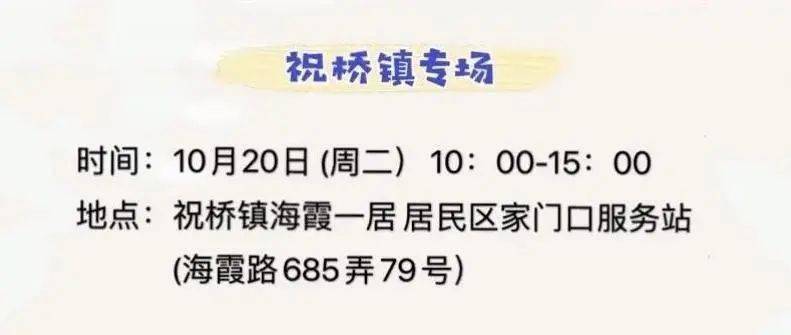 祝桥镇专场

时间：10月20日 (周二） 10：00-15：00
地点：祝桥镇海霞一居 居民区家门口服务站 (海霞路685弄79号)